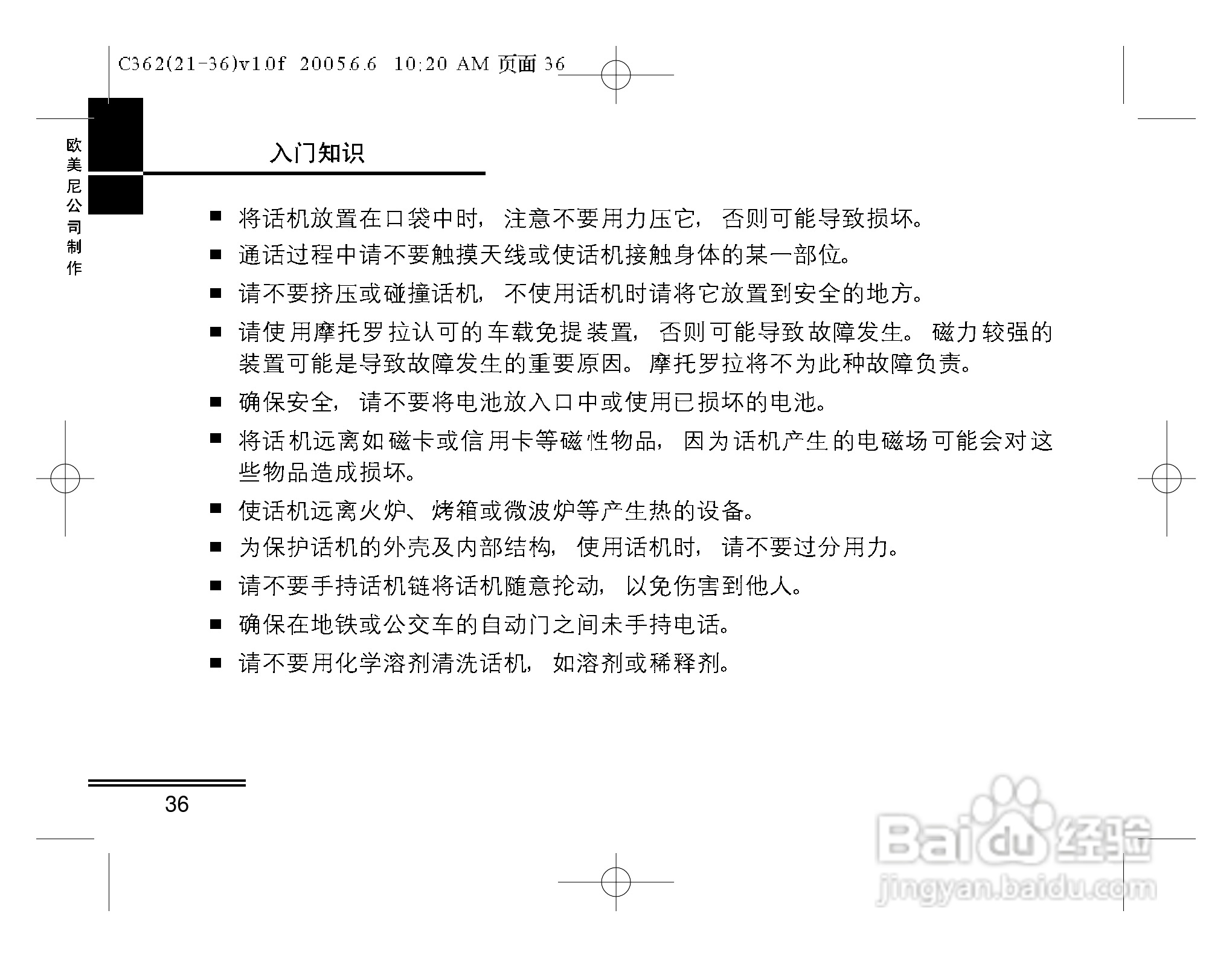 C362(21-36)v1.0f 2005.6.6 10:20 AM 页面 36

欧美尼公司制作

入门知识

■ 将话机放置在口袋中时，注意不要用力压它，否则可能导致损坏。

■ 通话过程中请不要触摸天线或使话机接触身体的某一部位。

■ 请不要挤压或碰撞话机，不使用话机时请将它放置到安全的地方。

■ 请使用摩托罗拉认可的车载免提装置，否则可能导致故障发生。磁力较强的装置可能是导致故障发生的重要原因。摩托罗拉将不为此种故障负责。

■ 确保安全，请不要将电池放入口中或使用已损坏的电池。

■ 将话机远离如磁卡或信用卡等磁性物品，因为话机产生的电磁场可能会对这些物品造成损坏。

■ 使话机远离火炉、烤箱或微波炉等产生热的设备。

■ 为保护话机的外壳及内部结构，使用话机时，请不要过分用力。

■ 请不要手持话机链将话机随意抡动，以免伤害到他人。

■ 确保在地铁或公交车的自动门之间未手持电话。

■ 请不要用化学溶剂清洗话机，如溶剂或稀释剂。

36

Baidu经验
jingyan.baidu.com